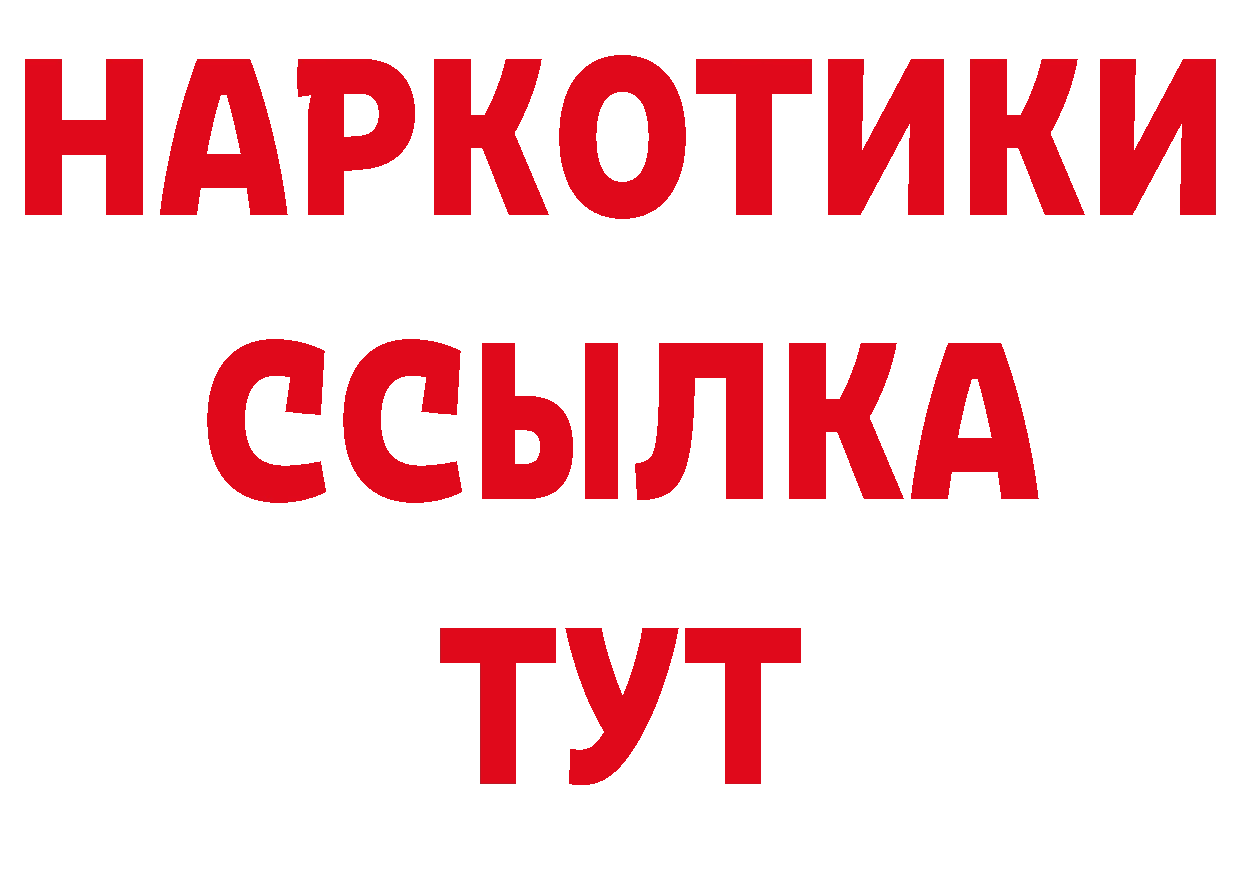 НАРКОТИКИ ССЫЛКА ТУТ